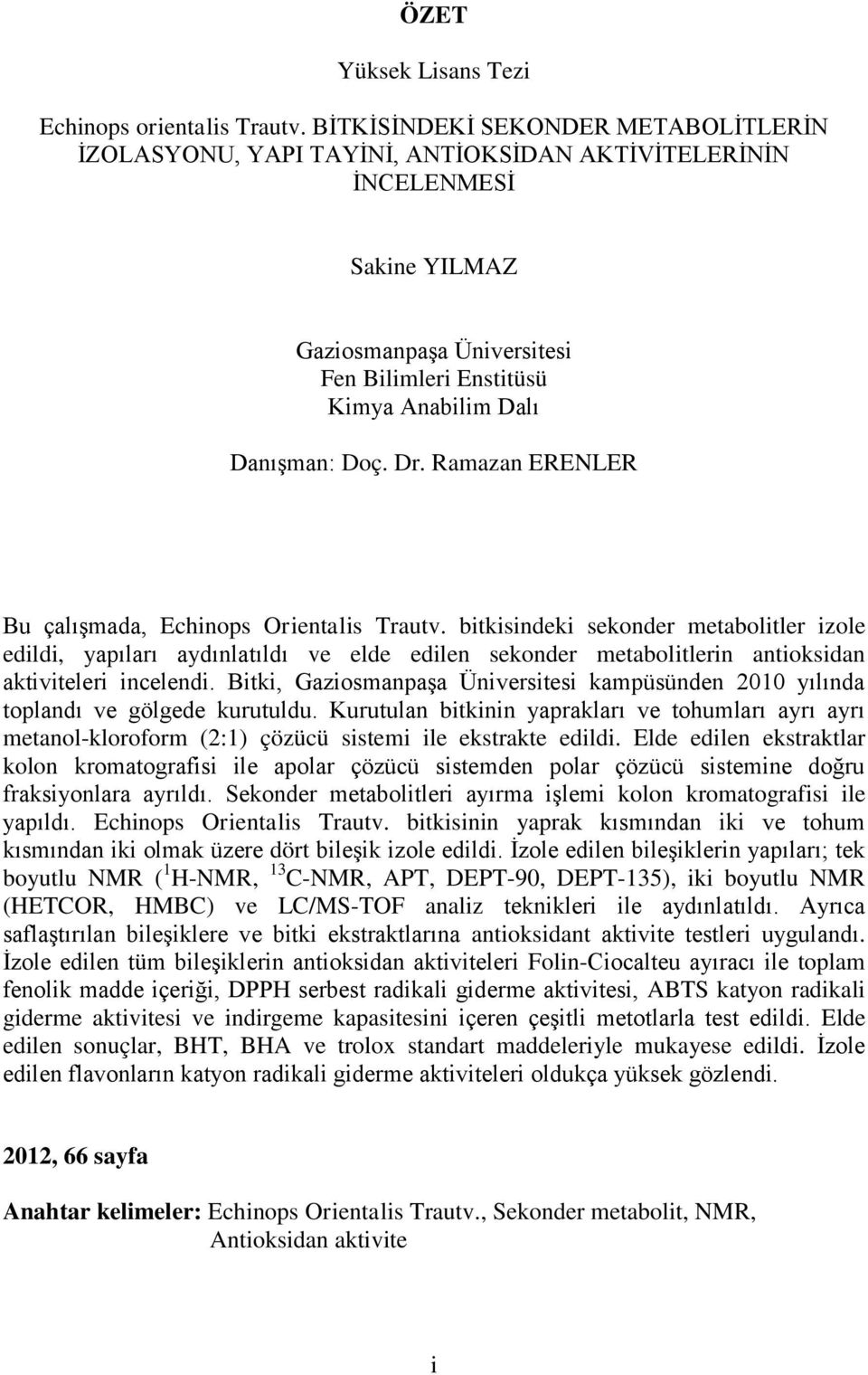 ÖZET

Yüksek Lisans Tezi

Echinops orientalis Trautv. BİTKİSİNDEKİ SEKONDER METABOLİTLERİN İZOLASYONU, YAPI TAYİNİ, ANTİOKSİDAN AKTİVİTELERİNİN İNCELENMESİ

Sakine YILMAZ

Gaziosmanpaşa Üniversitesi
Fen Bilimleri Enstitüsü
Kimya Anabilim Dalı

Danışman: Doç. Dr. Ramazan ERENLER

Bu çalışmada, Echinops Orientalis Trautv. bitkisindeki sekonder metabolitler izole edildi, yapıları aydınlatıldı ve elde edilen sekonder metabolitlerin antioksidan aktiviteleri incelendi. Bitki, Gaziosmanpaşa Üniversitesi kampüsünden 2010 yılında toplandı ve gölgede kurutuldu. Kurutulan bitkinin yaprakları ve tohumları ayrı ayrı metanol-kloroform (2:1) çözücü sistemi ile ekstrakte edildi. Elde edilen ekstraktlar kolon kromatografisi ile apolar çözücü sistemden polar çözücü sistemine doğru fraksiyonlara ayrıldı. Sekonder metabolitleri ayırma işlemi kolon kromatografisi ile yapıldı. Echinops Orientalis Trautv. bitkisinin yaprak kısmından iki ve tohum kısmından iki olmak üzere dört bileşik izole edildi. İzole edilen bileşiklerin yapıları; tek boyutlu NMR ($^{1}$H-NMR, $^{13}$C-NMR, APT, DEPT-90, DEPT-135), iki boyutlu NMR (HETCOR, HMBC) ve LC/MS-TOF analiz teknikleri ile aydınlatıldı. Ayrıca saflaştırılan bileşiklere ve bitki ekstraktlarına antioksidant aktivite testleri uygulandı. İzole edilen tüm bileşiklerin antioksidan aktiviteleri Folin-Ciocalteu ayıracı ile toplam fenolik madde içeriği, DPPH serbest radikali giderme aktivitesi, ABTS katyon radikali giderme aktivitesi ve indirgeme kapasitesini içeren çeşitli metotlarla test edildi. Elde edilen sonuçlar, BHT, BHA ve trolox standart maddeleriyle mukayese edildi. İzole edilen flavonların katyon radikali giderme aktiviteleri oldukça yüksek gözlendi.

2012, 66 sayfa

Anahtar kelimeler: Echinops Orientalis Trautv., Sekonder metabolit, NMR, Antioksidan aktivite

i